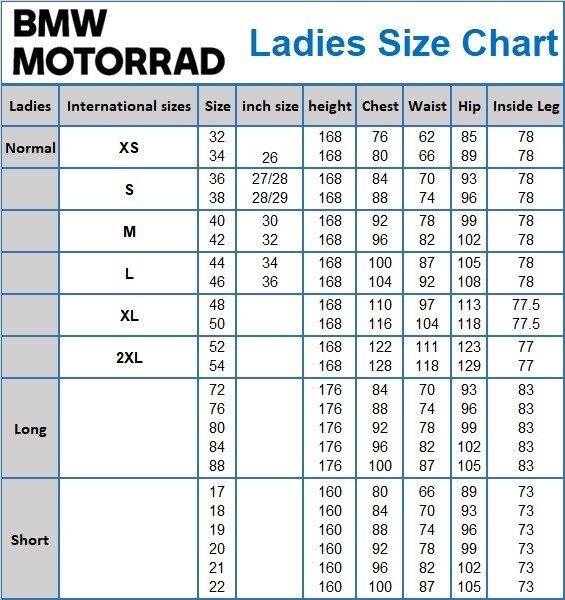 BMW MOTORRAD

Ladies Size Chart

| Ladies | International sizes | Size | inch size | height | Chest | Waist | Hip | Inside Leg |
|---|---|---|---|---|---|---|---|---|
| Normal | XS | 32 | | 168 | 76 | 62 | 85 | 78 |
| | | 34 | 26 | 168 | 80 | 66 | 89 | 78 |
| | S | 36 | 27/28 | 168 | 84 | 70 | 93 | 78 |
| | | 38 | 28/29 | 168 | 88 | 74 | 96 | 78 |
| | M | 40 | 30 | 168 | 92 | 78 | 99 | 78 |
| | | 42 | 32 | 168 | 96 | 82 | 102 | 78 |
| | L | 44 | 34 | 168 | 100 | 87 | 105 | 78 |
| | | 46 | 36 | 168 | 104 | 92 | 108 | 78 |
| | XL | 48 | | 168 | 110 | 97 | 113 | 77.5 |
| | | 50 | | 168 | 116 | 104 | 118 | 77.5 |
| | 2XL | 52 | | 168 | 122 | 111 | 123 | 77 |
| | | 54 | | 168 | 128 | 118 | 129 | 77 |
| Long | | 72 | | 176 | 84 | 70 | 93 | 83 |
| | | 76 | | 176 | 88 | 74 | 96 | 83 |
| | | 80 | | 176 | 92 | 78 | 99 | 83 |
| | | 84 | | 176 | 96 | 82 | 102 | 83 |
| | | 88 | | 176 | 100 | 87 | 105 | 83 |
| Short | | 17 | | 160 | 80 | 66 | 89 | 73 |
| | | 18 | | 160 | 84 | 70 | 93 | 73 |
| | | 19 | | 160 | 88 | 74 | 96 | 73 |
| | | 20 | | 160 | 92 | 78 | 99 | 73 |
| | | 21 | | 160 | 96 | 82 | 102 | 73 |
| | | 22 | | 160 | 100 | 87 | 105 | 73 |